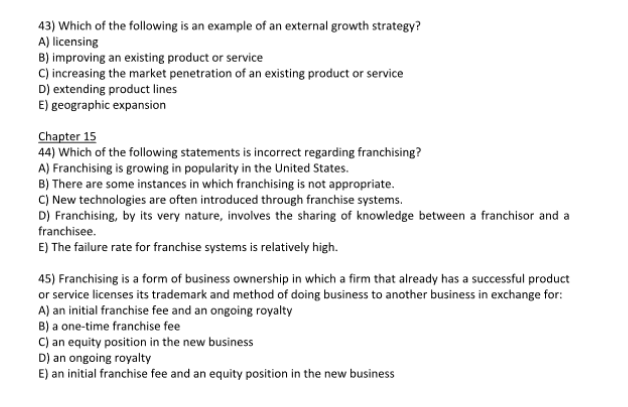 43) Which of the following is an example of an external growth strategy?
A) licensing
B) improving an existing product or service
C) increasing the market penetration of an existing product or service
D) extending product lines
E) geographic expansion

Chapter 15
44) Which of the following statements is incorrect regarding franchising?
A) Franchising is growing in popularity in the United States.
B) There are some instances in which franchising is not appropriate.
C) New technologies are often introduced through franchise systems.
D) Franchising, by its very nature, involves the sharing of knowledge between a franchisor and a franchisee.
E) The failure rate for franchise systems is relatively high.

45) Franchising is a form of business ownership in which a firm that already has a successful product or service licenses its trademark and method of doing business to another business in exchange for:
A) an initial franchise fee and an ongoing royalty
B) a one-time franchise fee
C) an equity position in the new business
D) an ongoing royalty
E) an initial franchise fee and an equity position in the new business